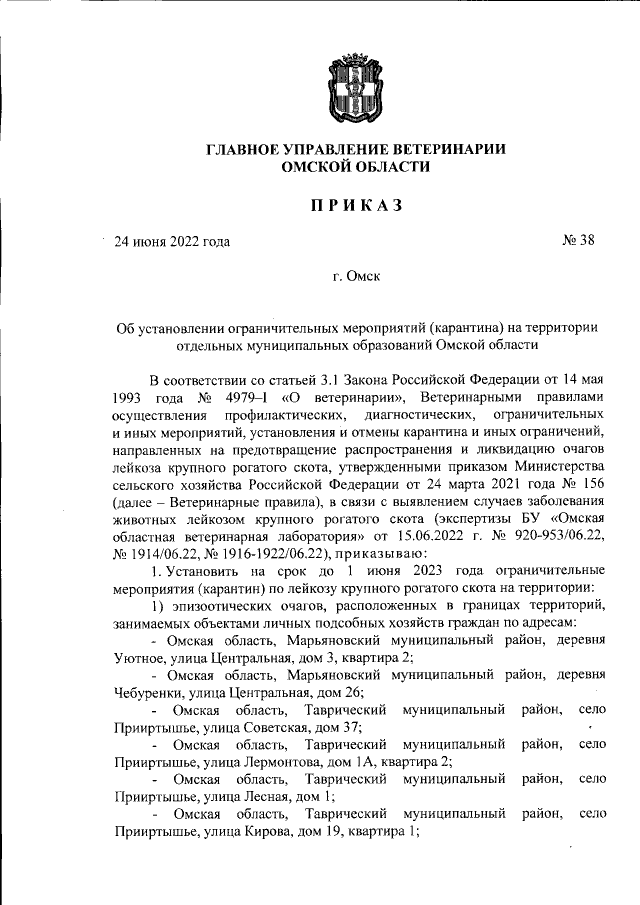 ГЛАВНОЕ УПРАВЛЕНИЕ ВЕТЕРИНАРИИ ОМСКОЙ ОБЛАСТИ

ПРИКАЗ

24 июня 2022 года

№ 38

г. Омск

Об установлении ограничительных мероприятий (карантина) на территории отдельных муниципальных образований Омской области

В соответствии со статьей 3.1 Закона Российской Федерации от 14 мая 1993 года № 4979–I «О ветеринарии», Ветеринарными правилами осуществления профилактических, диагностических, ограничительных и иных мероприятий, установления и отмены карантина и иных ограничений, направленных на предотвращение распространения и ликвидацию очагов лейкоза крупного рогатого скота, утвержденными приказом Министерства сельского хозяйства Российской Федерации от 24 марта 2021 года № 156 (далее – Ветеринарные правила), в связи с выявлением случаев заболевания животных лейкозом крупного рогатого скота (экспертизы БУ «Омская областная ветеринарная лаборатория» от 15.06.2022 г. № 920-953/06.22, № 1914/06.22, № 1916-1922/06.22), приказываю:

1. Установить на срок до 1 июня 2023 года ограничительные мероприятия (карантин) по лейкозу крупного рогатого скота на территории:

1) эпизоотических очагов, расположенных в границах территорий, занимаемых объектами личных подсобных хозяйств граждан по адресам:

- Омская область, Марьяновский муниципальный район, деревня Уютное, улица Центральная, дом 3, квартира 2;

- Омская область, Марьяновский муниципальный район, деревня Чебуренки, улица Центральная, дом 26;

- Омская область, Таврический муниципальный район, село Прииртышье, улица Советская, дом 37;

- Омская область, Таврический муниципальный район, село Прииртышье, улица Лермонтова, дом 1А, квартира 2;

- Омская область, Таврический муниципальный район, село Прииртышье, улица Лесная, дом 1;

- Омская область, Таврический муниципальный район, село Прииртышье, улица Кирова, дом 19, квартира 1;